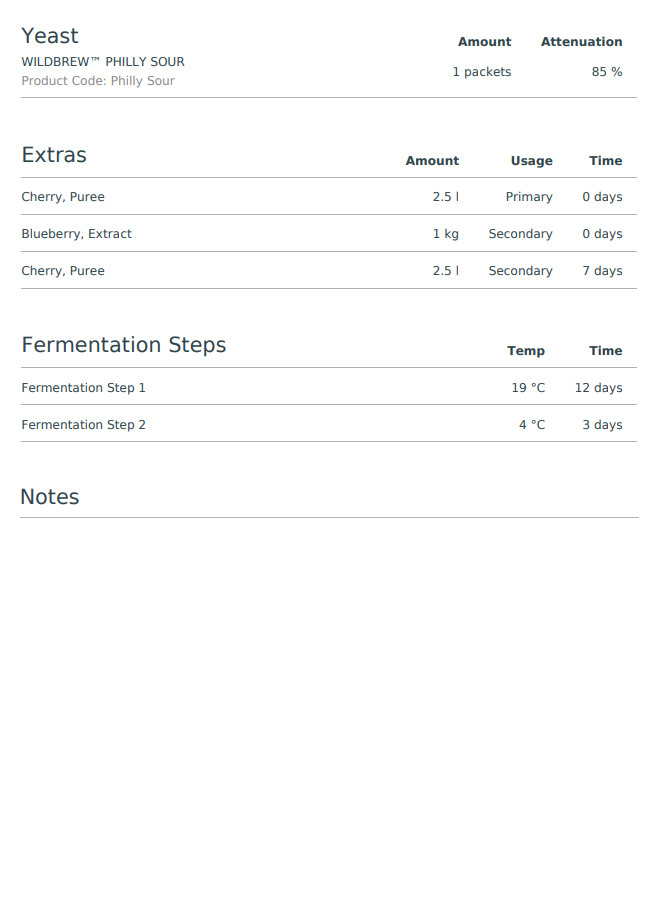 | Yeast | Amount | Attenuation |
|---|---|---|
| WILDBREW™ PHILLY SOUR Product Code: Philly Sour | 1 packets | 85 % |

| Extras | Amount | Usage | Time |
|---|---|---|---|
| Cherry, Puree | 2.5 l | Primary | 0 days |
| Blueberry, Extract | 1 kg | Secondary | 0 days |
| Cherry, Puree | 2.5 l | Secondary | 7 days |

| Fermentation Steps | Temp | Time |
|---|---|---|
| Fermentation Step 1 | 19 °C | 12 days |
| Fermentation Step 2 | 4 °C | 3 days |

Notes